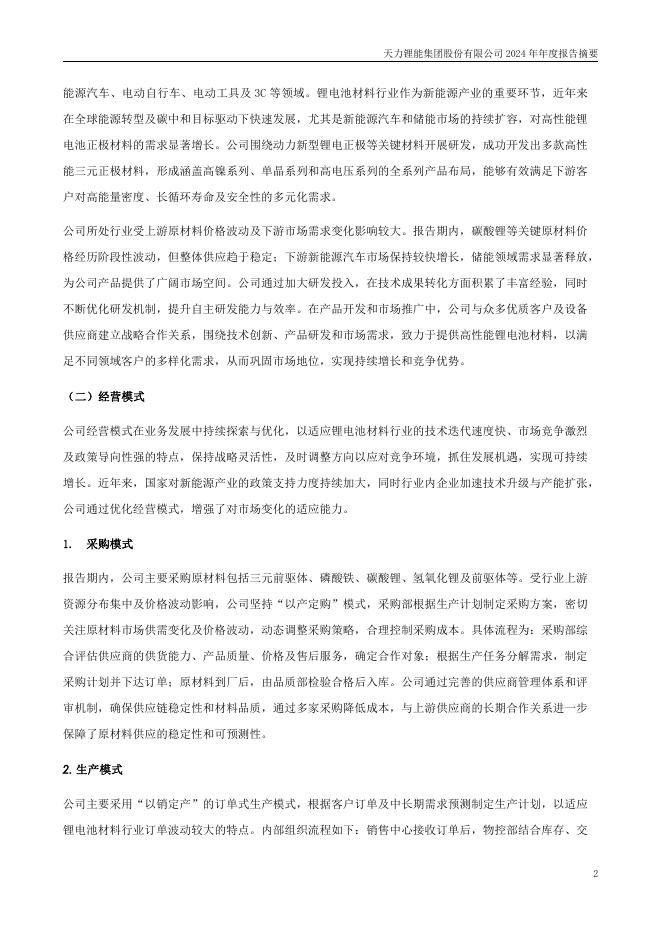 天力锂能集团股份有限公司 2024 年年度报告摘要

能源汽车、电动自行车、电动工具及 3C 等领域。锂电池材料行业作为新能源产业的重要环节，近年来在全球能源转型及碳中和目标驱动下快速发展，尤其是新能源汽车和储能市场的持续扩容，对高性能锂电池正极材料的需求显著增长。公司围绕动力新型锂电正极等关键材料开展研发，成功开发出多款高性能三元正极材料，形成涵盖高镍系列、单晶系列和高电压系列的全系列产品布局，能够有效满足下游客户对高能量密度、长循环寿命及安全性的多元化需求。

公司所处行业受上游原材料价格波动及下游市场需求变化影响较大。报告期内，碳酸锂等关键原材料价格经历阶段性波动，但整体供应趋于稳定；下游新能源汽车市场保持较快增长，储能领域需求显著释放，为公司产品提供了广阔市场空间。公司通过加大研发投入，在技术成果转化方面积累了丰富经验，同时不断优化研发机制，提升自主研发能力与效率。在产品开发和市场推广中，公司与众多优质客户及设备供应商建立战略合作关系，围绕技术创新、产品研发和市场需求，致力于提供高性能锂电池材料，以满足不同领域客户的多样化需求，从而巩固市场地位，实现持续增长和竞争优势。

（二）经营模式

公司经营模式在业务发展中持续探索与优化，以适应锂电池材料行业的技术迭代速度快、市场竞争激烈及政策导向性强的特点，保持战略灵活性，及时调整方向以应对竞争环境，抓住发展机遇，实现可持续增长。近年来，国家对新能源产业的政策支持力度持续加大，同时行业内企业加速技术升级与产能扩张，公司通过优化经营模式，增强了对市场变化的适应能力。

1. 采购模式

报告期内，公司主要采购原材料包括三元前驱体、磷酸铁、碳酸锂、氢氧化锂及前驱体等。受行业上游资源分布集中及价格波动影响，公司坚持“以产定购”模式，采购部根据生产计划制定采购方案，密切关注原材料市场供需变化及价格波动，动态调整采购策略，合理控制采购成本。具体流程为：采购部综合评估供应商的供货能力、产品质量、价格及售后服务，确定合作对象；根据生产任务分解需求，制定采购计划并下达订单；原材料到厂后，由品质部检验合格后入库。公司通过完善的供应商管理体系和评审机制，确保供应链稳定性和材料品质，通过多家采购降低成本，与上游供应商的长期合作关系进一步保障了原材料供应的稳定性和可预测性。

2. 生产模式

公司主要采用“以销定产”的订单式生产模式，根据客户订单及中长期需求预测制定生产计划，以适应锂电池材料行业订单波动较大的特点。内部组织流程如下：销售中心接收订单后，物控部结合库存、交

2